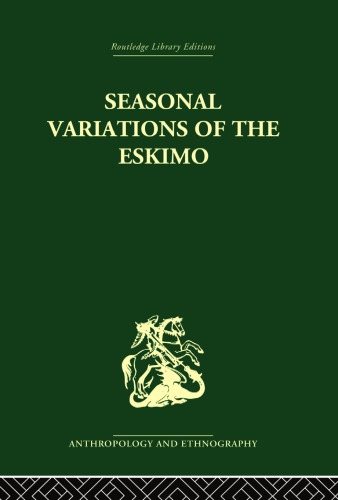 Routledge Library Editions

SEASONAL VARIATIONS OF THE ESKIMO

ANTHROPOLOGY AND ETHNOGRAPHY